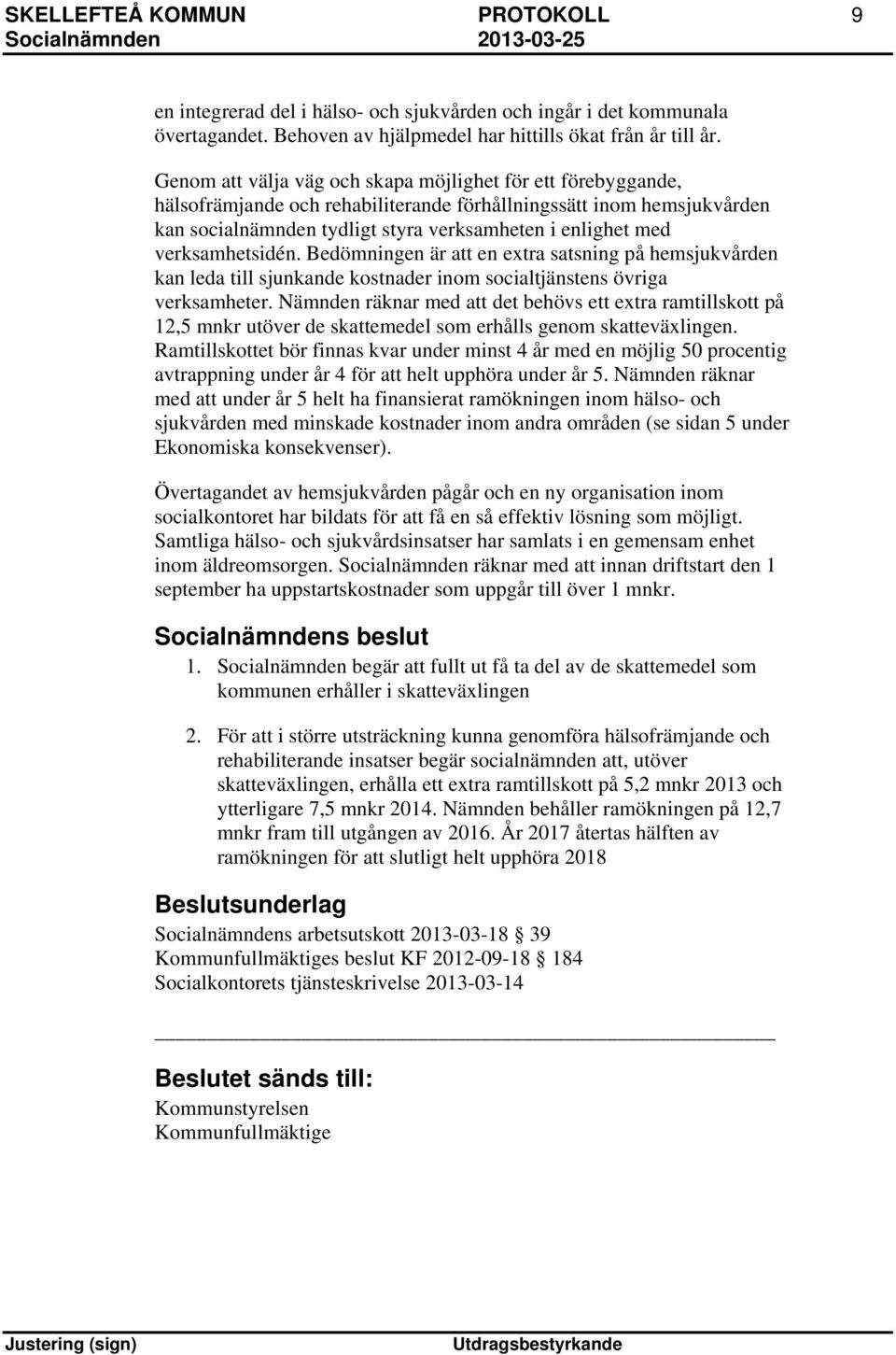 SKELLEFTEÅ KOMMUN PROTOKOLL 9
Socialnämnden 2013-03-25

en integrerad del i hälso- och sjukvården och ingår i det kommunala övertagandet. Behoven av hjälpmedel har hittills ökat från år till år.

Genom att välja väg och skapa möjlighet för ett förebyggande, hälsofrämjande och rehabiliterande förhållningssätt inom hemsjukvården kan socialnämnden tydligt styra verksamheten i enlighet med verksamhetsidén. Bedömningen är att en extra satsning på hemsjukvården kan leda till sjunkande kostnader inom socialtjänstens övriga verksamheter. Nämnden räknar med att det behövs ett extra ramtillskott på 12,5 mnkr utöver de skattemedel som erhålls genom skatteväxlingen. Ramtillskottet bör finnas kvar under minst 4 år med en möjlig 50 procentig avtrappning under år 4 för att helt upphöra under år 5. Nämnden räknar med att under år 5 helt ha finansierat ramökningen inom hälso- och sjukvården med minskade kostnader inom andra områden (se sidan 5 under Ekonomiska konsekvenser).

Övertagandet av hemsjukvården pågår och en ny organisation inom socialkontoret har bildats för att få en så effektiv lösning som möjligt. Samtliga hälso- och sjukvårdsinsatser har samlats i en gemensam enhet inom äldreomsorgen. Socialnämnden räknar med att innan driftstart den 1 september ha uppstartskostnader som uppgår till över 1 mnkr.

Socialnämndens beslut
1. Socialnämnden begär att fullt ut få ta del av de skattemedel som kommunen erhåller i skatteväxlingen

2. För att i större utsträckning kunna genomföra hälsofrämjande och rehabiliterande insatser begär socialnämnden att, utöver skatteväxlingen, erhålla ett extra ramtillskott på 5,2 mnkr 2013 och ytterligare 7,5 mnkr 2014. Nämnden behåller ramökningen på 12,7 mnkr fram till utgången av 2016. År 2017 återtas hälften av ramökningen för att slutligt helt upphöra 2018

Beslutsunderlag
Socialnämndens arbetsutskott 2013-03-18 39
Kommunfullmäktiges beslut KF 2012-09-18 184
Socialkontorets tjänsteskrivelse 2013-03-14

Beslutet sänds till:
Kommunstyrelsen
Kommunfullmäktige

Justering (sign) Utdragsbestyrkande